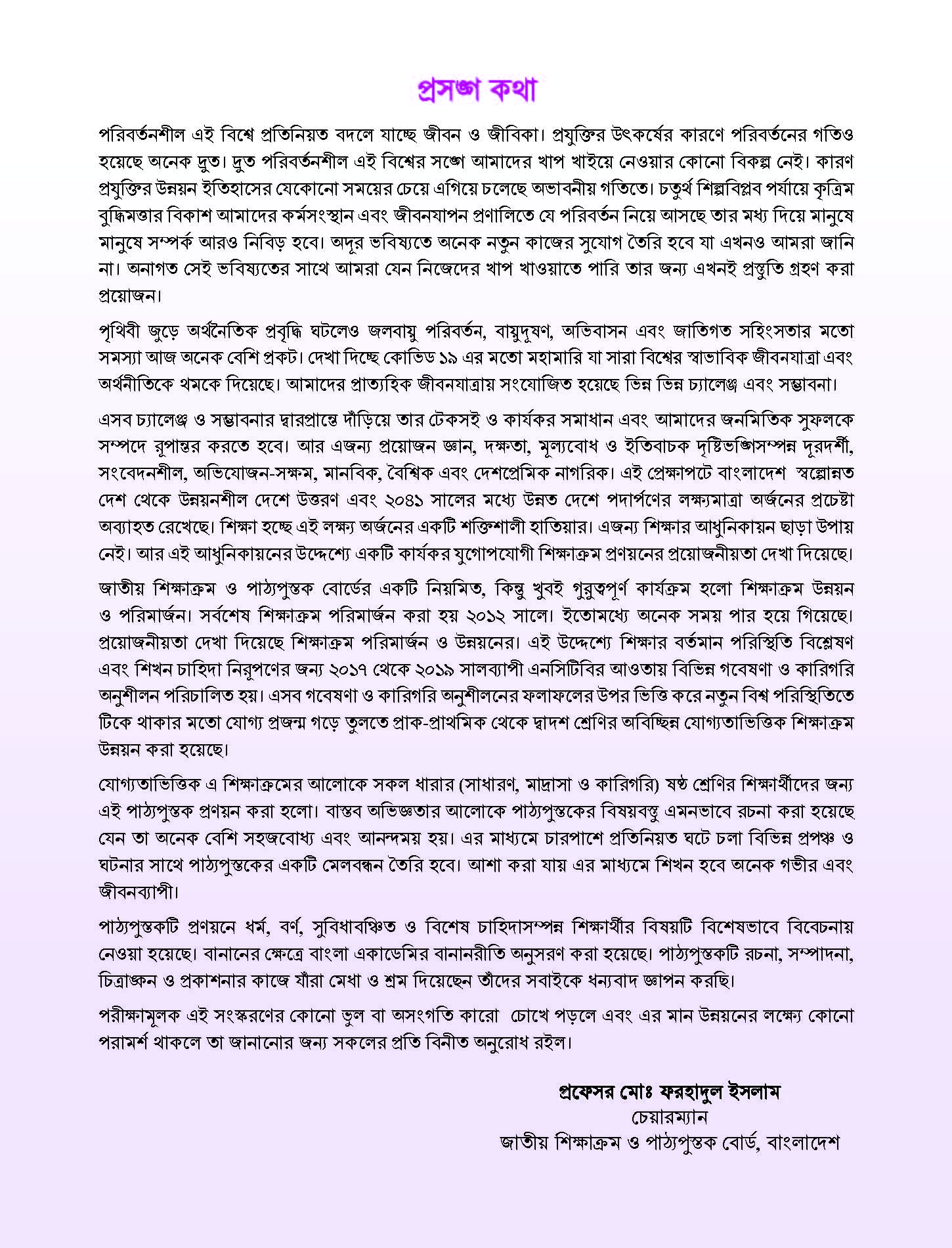 প্রসঙ্গ কথা

পরিবর্তনশীল এই বিশ্বে প্রতিনিয়ত বদলে যাচ্ছে জীবন ও জীবিকা। প্রযুক্তির উৎকর্ষের কারণে পরিবর্তনের গতিও হয়েছে অনেক দ্রুত। দ্রুত পরিবর্তনশীল এই বিশ্বের সঙ্গে আমাদের খাপ খাইয়ে নেওয়ার কোনো বিকল্প নেই। কারণ প্রযুক্তির উন্নয়ন ইতিহাসের যেকোনো সময়ের চেয়ে এগিয়ে চলেছে অভাবনীয় গতিতে। চতুর্থ শিল্পবিপ্লব পর্যায়ে কৃত্রিম বুদ্ধিমত্তার বিকাশ আমাদের কর্মসংস্থান এবং জীবনযাপন প্রণালিতে যে পরিবর্তন নিয়ে আসছে তার মধ্য দিয়ে মানুষে মানুষে সম্পর্ক আরও নিবিড় হবে। অদূর ভবিষ্যতে অনেক নতুন কাজের সুযোগ তৈরি হবে যা এখনও আমরা জানি না। অনাগত সেই ভবিষ্যতের সাথে আমরা যেন নিজেদের খাপ খাওয়াতে পারি তার জন্য এখনই প্রস্তুতি গ্রহণ করা প্রয়োজন।

পৃথিবী জুড়ে অর্থনৈতিক প্রবৃদ্ধি ঘটলেও জলবায়ু পরিবর্তন, বায়ুদূষণ, অভিবাসন এবং জাতিগত সহিংসতার মতো সমস্যা আজ অনেক বেশি প্রকট। দেখা দিচ্ছে কোভিড ১৯ এর মতো মহামারি যা সারা বিশ্বের স্বাভাবিক জীবনযাত্রা এবং অর্থনীতিকে থমকে দিয়েছে। আমাদের প্রাত্যহিক জীবনযাত্রায় সংযোজিত হয়েছে ভিন্ন ভিন্ন চ্যালেঞ্জ এবং সম্ভাবনা।

এসব চ্যালেঞ্জ ও সম্ভাবনার দ্বারপ্রান্তে দাঁড়িয়ে তার টেকসই ও কার্যকর সমাধান এবং আমাদের জনমিতিক সুফলকে সম্পদে রূপান্তর করতে হবে। আর এজন্য প্রয়োজন জ্ঞান, দক্ষতা, মূল্যবোধ ও ইতিবাচক দৃষ্টিভঙ্গিসম্পন্ন দূরদর্শী, সংবেদনশীল, অভিযোজন-সক্ষম, মানবিক, বৈশ্বিক এবং দেশপ্রেমিক নাগরিক। এই প্রেক্ষাপটে বাংলাদেশ স্বল্পোন্নত দেশ থেকে উন্নয়নশীল দেশে উত্তরণ এবং ২০৪১ সালের মধ্যে উন্নত দেশে পদার্পণের লক্ষ্যমাত্রা অর্জনের প্রচেষ্টা অব্যাহত রেখেছে। শিক্ষা হচ্ছে এই লক্ষ্য অর্জনের একটি শক্তিশালী হাতিয়ার। এজন্য শিক্ষার আধুনিকায়ন ছাড়া উপায় নেই। আর এই আধুনিকায়নের উদ্দেশ্যে একটি কার্যকর যুগোপযোগী শিক্ষাক্রম প্রণয়নের প্রয়োজনীয়তা দেখা দিয়েছে।

জাতীয় শিক্ষাক্রম ও পাঠ্যপুস্তক বোর্ডের একটি নিয়মিত, কিন্তু খুবই গুরুত্বপূর্ণ কার্যক্রম হলো শিক্ষাক্রম উন্নয়ন ও পরিমার্জন। সর্বশেষ শিক্ষাক্রম পরিমার্জন করা হয় ২০১২ সালে। ইতোমধ্যে অনেক সময় পার হয়ে গিয়েছে। প্রয়োজনীয়তা দেখা দিয়েছে শিক্ষাক্রম পরিমার্জন ও উন্নয়নের। এই উদ্দেশ্যে শিক্ষার বর্তমান পরিস্থিতি বিশ্লেষণ এবং শিখন চাহিদা নিরূপণের জন্য ২০১৭ থেকে ২০১৯ সালব্যাপী এনসিটিবির আওতায় বিভিন্ন গবেষণা ও কারিগরি অনুশীলন পরিচালিত হয়। এসব গবেষণা ও কারিগরি অনুশীলনের ফলাফলের উপর ভিত্তি করে নতুন বিশ্ব পরিস্থিতিতে টিকে থাকার মতো যোগ্য প্রজন্ম গড়ে তুলতে প্রাক-প্রাথমিক থেকে দ্বাদশ শ্রেণির অবিচ্ছিন্ন যোগ্যতাভিত্তিক শিক্ষাক্রম উন্নয়ন করা হয়েছে।

যোগ্যতাভিত্তিক এ শিক্ষাক্রমের আলোকে সকল ধারার (সাধারণ, মাদ্রাসা ও কারিগরি) ষষ্ঠ শ্রেণির শিক্ষার্থীদের জন্য এই পাঠ্যপুস্তক প্রণয়ন করা হলো। বাস্তব অভিজ্ঞতার আলোকে পাঠ্যপুস্তকের বিষয়বস্তু এমনভাবে রচনা করা হয়েছে যেন তা অনেক বেশি সহজবোধ্য এবং আনন্দময় হয়। এর মাধ্যমে চারপাশে প্রতিনিয়ত ঘটে চলা বিভিন্ন প্রপঞ্চ ও ঘটনার সাথে পাঠ্যপুস্তকের একটি মেলবন্ধন তৈরি হবে। আশা করা যায় এর মাধ্যমে শিখন হবে অনেক গভীর এবং জীবনব্যাপী।

পাঠ্যপুস্তকটি প্রণয়নে ধর্ম, বর্ণ, সুবিধাবঞ্চিত ও বিশেষ চাহিদাসম্পন্ন শিক্ষার্থীর বিষয়টি বিশেষভাবে বিবেচনায় নেওয়া হয়েছে। বানানের ক্ষেত্রে বাংলা একাডেমির বানানরীতি অনুসরণ করা হয়েছে। পাঠ্যপুস্তকটি রচনা, সম্পাদনা, চিত্রাঙ্কন ও প্রকাশনার কাজে যাঁরা মেধা ও শ্রম দিয়েছেন তাঁদের সবাইকে ধন্যবাদ জ্ঞাপন করছি।

পরীক্ষামূলক এই সংস্করণের কোনো ভুল বা অসংগতি কারো চোখে পড়লে এবং এর মান উন্নয়নের লক্ষ্যে কোনো পরামর্শ থাকলে তা জানানোর জন্য সকলের প্রতি বিনীত অনুরোধ রইল।

প্রফেসর মোঃ ফরহাদুল ইসলাম
চেয়ারম্যান
জাতীয় শিক্ষাক্রম ও পাঠ্যপুস্তক বোর্ড, বাংলাদেশ